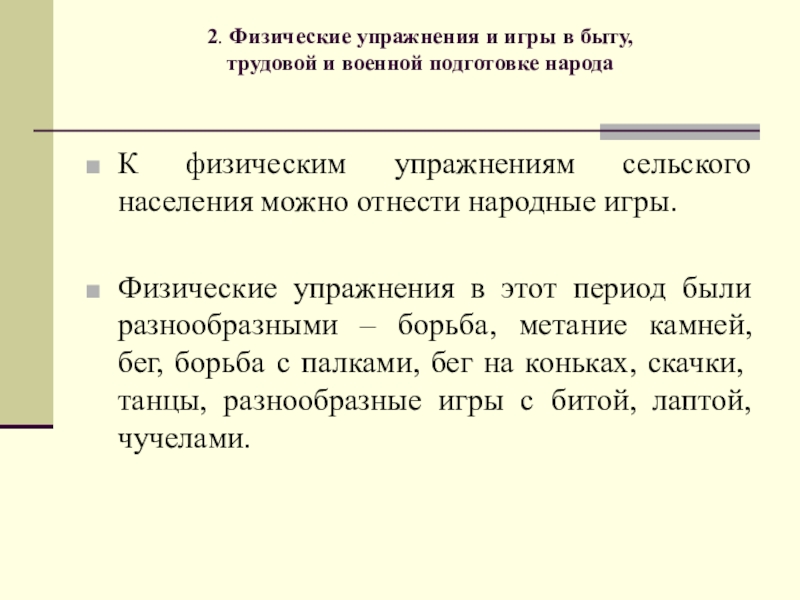 2. Физические упражнения и игры в быту, трудовой и военной подготовке народа

К физическим упражнениям сельского населения можно отнести народные игры.

Физические упражнения в этот период были разнообразными – борьба, метание камней, бег, борьба с палками, бег на коньках, скачки, танцы, разнообразные игры с битой, лаптой, чучелами.